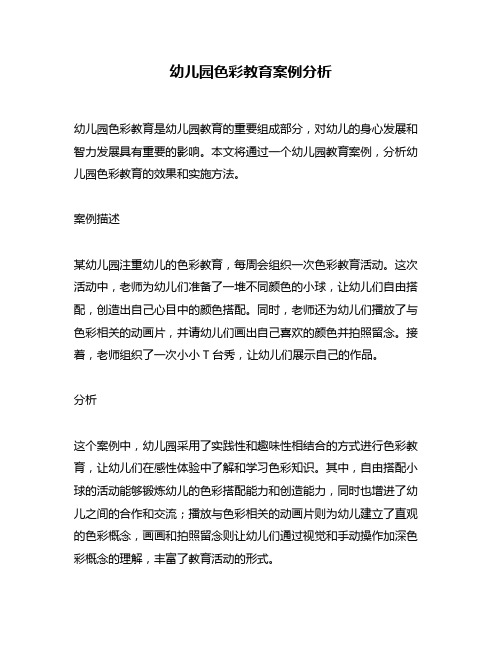 幼儿园色彩教育案例分析

幼儿园色彩教育是幼儿园教育的重要组成部分，对幼儿的身心发展和智力发展具有重要的影响。本文将通过一个幼儿园教育案例，分析幼儿园色彩教育的效果和实施方法。

案例描述

某幼儿园注重幼儿的色彩教育，每周会组织一次色彩教育活动。这次活动中，老师为幼儿们准备了一堆不同颜色的小球，让幼儿们自由搭配，创造出自己心目中的颜色搭配。同时，老师还为幼儿们播放了与色彩相关的动画片，并请幼儿们画出自己喜欢的颜色并拍照留念。接着，老师组织了一次小小 T 台秀，让幼儿们展示自己的作品。

分析

这个案例中，幼儿园采用了实践性和趣味性相结合的方式进行色彩教育，让幼儿们在感性体验中了解和学习色彩知识。其中，自由搭配小球的活动能够锻炼幼儿的色彩搭配能力和创造能力，同时也增进了幼儿之间的合作和交流；播放与色彩相关的动画片则为幼儿建立了直观的色彩概念，画画和拍照留念则让幼儿们通过视觉和手动操作加深色彩概念的理解，丰富了教育活动的形式。